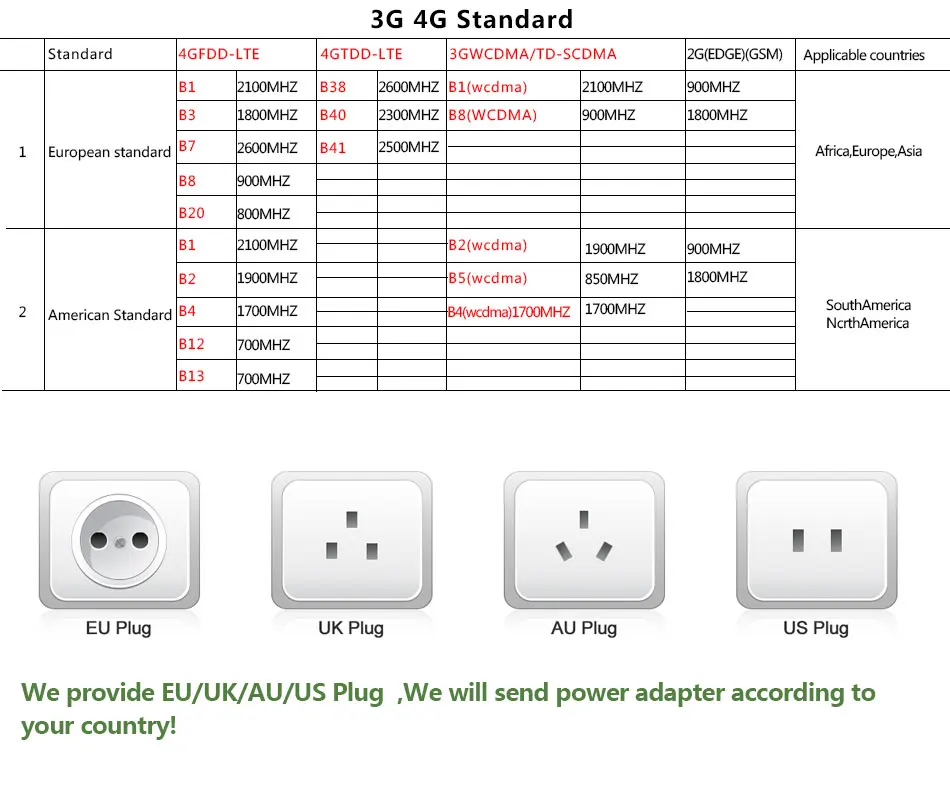 3G 4G Standard

| | Standard | 4GFDD-LTE | | 4GTDD-LTE | | 3GWCDMA/TD-SCDMA | | 2G(EDGE)(GSM) | Applicable countries |
|---|---|---|---|---|---|---|---|---|---|
| 1 | European standard | B1 | 2100MHZ | B38 | 2600MHZ | B1(wcdma) | 2100MHZ | 900MHZ | Africa,Europe,Asia |
| | | B3 | 1800MHZ | B40 | 2300MHZ | B8(WCDMA) | 900MHZ | 1800MHZ | |
| | | B7 | 2600MHZ | B41 | 2500MHZ | | | | |
| | | B8 | 900MHZ | | | | | | |
| | | B20 | 800MHZ | | | | | | |
| 2 | American Standard | B1 | 2100MHZ | | | B2(wcdma) | 1900MHZ | 900MHZ | SouthAmerica NcrthAmerica |
| | | B2 | 1900MHZ | | | B5(wcdma) | 850MHZ | 1800MHZ | |
| | | B4 | 1700MHZ | | | B4(wcdma)1700MHZ | 1700MHZ | | |
| | | B12 | 700MHZ | | | | | | |
| | | B13 | 700MHZ | | | | | | |

EU Plug

UK Plug

AU Plug

US Plug

We provide EU/UK/AU/US Plug ,We will send power adapter according to your country!